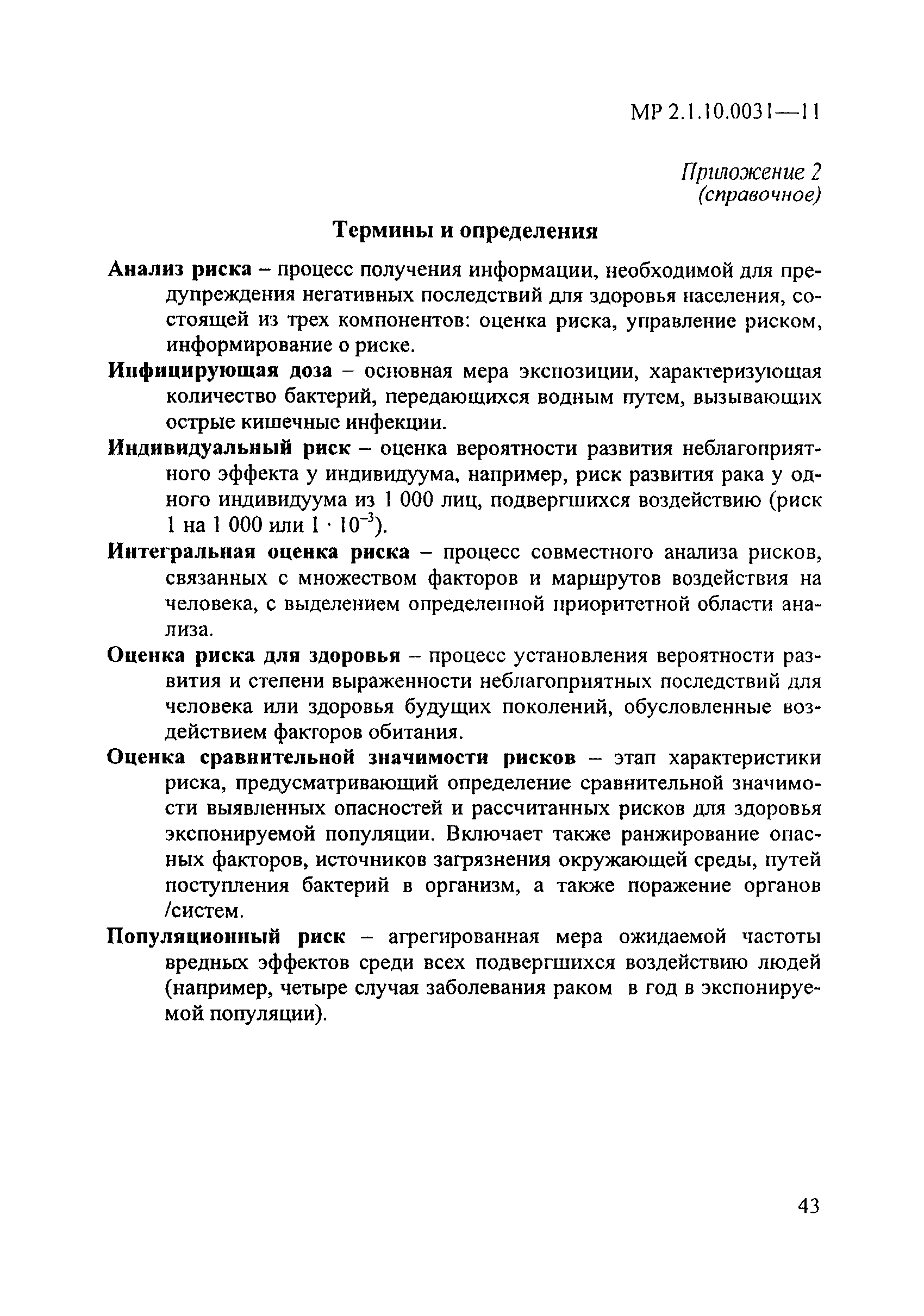 МР 2.1.10.0031—11

Приложение 2
(справочное)

Термины и определения

Анализ риска – процесс получения информации, необходимой для предупреждения негативных последствий для здоровья населения, состоящей из трех компонентов: оценка риска, управление риском, информирование о риске.

Инфицирующая доза – основная мера экспозиции, характеризующая количество бактерий, передающихся водным путем, вызывающих острые кишечные инфекции.

Индивидуальный риск – оценка вероятности развития неблагоприятного эффекта у индивидуума, например, риск развития рака у одного индивидуума из 1 000 лиц, подвергшихся воздействию (риск 1 на 1 000 или $1 \cdot 10^{-3}$).

Интегральная оценка риска – процесс совместного анализа рисков, связанных с множеством факторов и маршрутов воздействия на человека, с выделением определенной приоритетной области анализа.

Оценка риска для здоровья – процесс установления вероятности развития и степени выраженности неблагоприятных последствий для человека или здоровья будущих поколений, обусловленные воздействием факторов обитания.

Оценка сравнительной значимости рисков – этап характеристики риска, предусматривающий определение сравнительной значимости выявленных опасностей и рассчитанных рисков для здоровья экспонируемой популяции. Включает также ранжирование опасных факторов, источников загрязнения окружающей среды, путей поступления бактерий в организм, а также поражение органов /систем.

Популяционный риск – агрегированная мера ожидаемой частоты вредных эффектов среди всех подвергшихся воздействию людей (например, четыре случая заболевания раком в год в экспонируемой популяции).

43